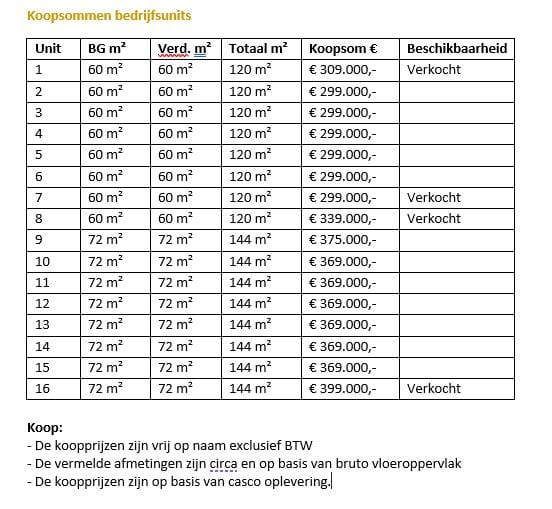 Koopsommen bedrijfsunits

| Unit | BG m² | Verd. m² | Totaal m² | Koopsom € | Beschikbaarheid |
|---|---|---|---|---|---|
| 1 | 60 m² | 60 m² | 120 m² | € 309.000,- | Verkocht |
| 2 | 60 m² | 60 m² | 120 m² | € 299.000,- | |
| 3 | 60 m² | 60 m² | 120 m² | € 299.000,- | |
| 4 | 60 m² | 60 m² | 120 m² | € 299.000,- | |
| 5 | 60 m² | 60 m² | 120 m² | € 299.000,- | |
| 6 | 60 m² | 60 m² | 120 m² | € 299.000,- | |
| 7 | 60 m² | 60 m² | 120 m² | € 299.000,- | Verkocht |
| 8 | 60 m² | 60 m² | 120 m² | € 339.000,- | Verkocht |
| 9 | 72 m² | 72 m² | 144 m² | € 375.000,- | |
| 10 | 72 m² | 72 m² | 144 m² | € 369.000,- | |
| 11 | 72 m² | 72 m² | 144 m² | € 369.000,- | |
| 12 | 72 m² | 72 m² | 144 m² | € 369.000,- | |
| 13 | 72 m² | 72 m² | 144 m² | € 369.000,- | |
| 14 | 72 m² | 72 m² | 144 m² | € 369.000,- | |
| 15 | 72 m² | 72 m² | 144 m² | € 369.000,- | |
| 16 | 72 m² | 72 m² | 144 m² | € 399.000,- | Verkocht |

Koop:
- De koopprijzen zijn vrij op naam exclusief BTW
- De vermelde afmetingen zijn circa en op basis van bruto vloeroppervlak
- De koopprijzen zijn op basis van casco oplevering.